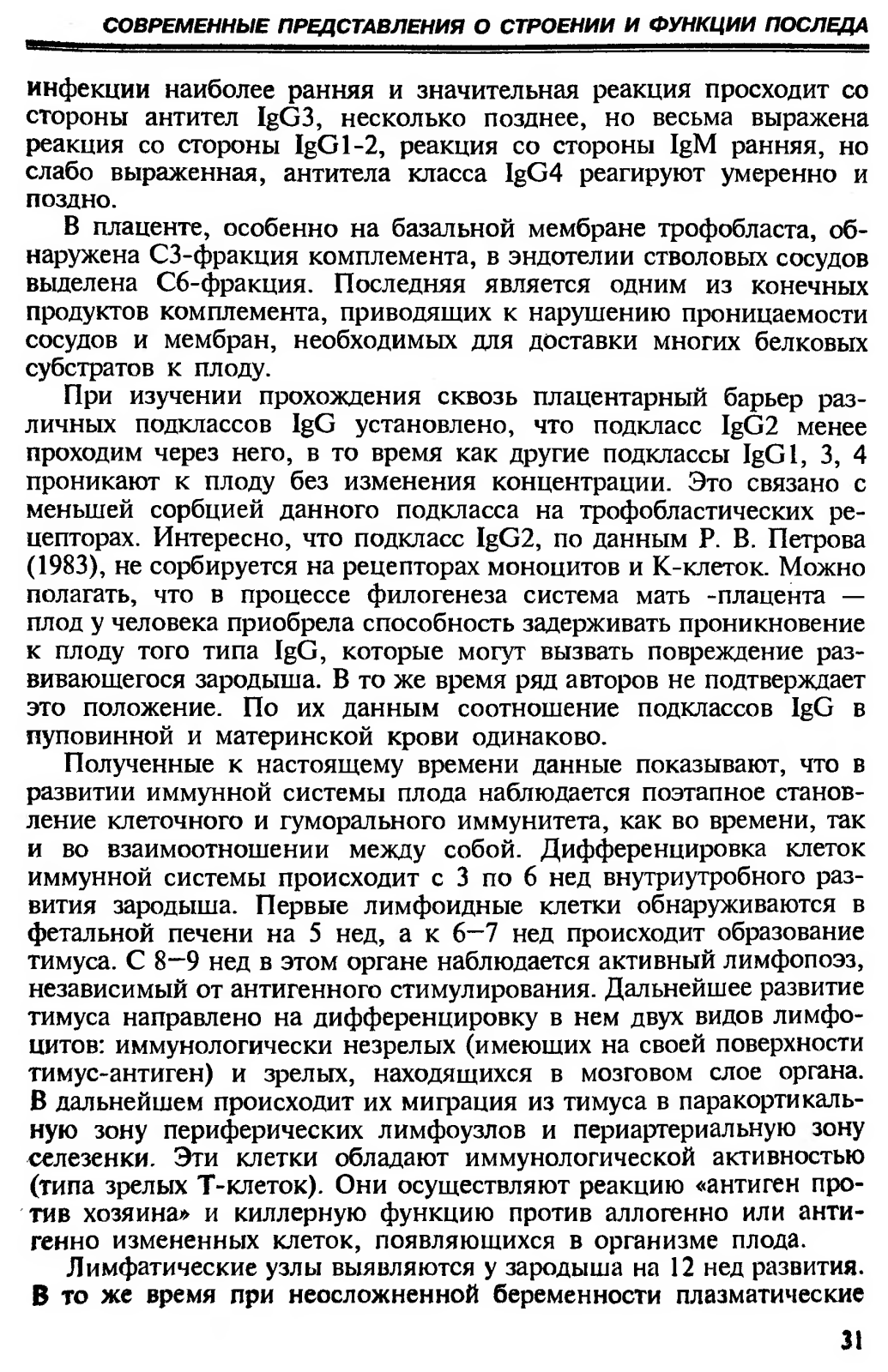 СОВРЕМЕННЫЕ ПРЕДСТАВЛЕНИЯ О СТРОЕНИИ И ФУНКЦИИ ПОСЛЕДА

инфекции наиболее ранняя и значительная реакция просходит со стороны антител IgG3, несколько позднее, но весьма выражена реакция со стороны IgG1-2, реакция со стороны IgM ранняя, но слабо выраженная, антитела класса IgG4 реагируют умеренно и поздно.

В плаценте, особенно на базальной мембране трофобласта, обнаружена С3-фракция комплемента, в эндотелии стволовых сосудов выделена С6-фракция. Последняя является одним из конечных продуктов комплемента, приводящих к нарушению проницаемости сосудов и мембран, необходимых для доставки многих белковых субстратов к плоду.

При изучении прохождения сквозь плацентарный барьер различных подклассов IgG установлено, что подкласс IgG2 менее проходим через него, в то время как другие подклассы IgG1, 3, 4 проникают к плоду без изменения концентрации. Это связано с меньшей сорбцией данного подкласса на трофобластических рецепторах. Интересно, что подкласс IgG2, по данным Р. В. Петрова (1983), не сорбируется на рецепторах моноцитов и К-клеток. Можно полагать, что в процессе филогенеза система мать -плацента — плод у человека приобрела способность задерживать проникновение к плоду того типа IgG, которые могут вызвать повреждение развивающегося зародыша. В то же время ряд авторов не подтверждает это положение. По их данным соотношение подклассов IgG в пуповинной и материнской крови одинаково.

Полученные к настоящему времени данные показывают, что в развитии иммунной системы плода наблюдается поэтапное становление клеточного и гуморального иммунитета, как во времени, так и во взаимоотношении между собой. Дифференцировка клеток иммунной системы происходит с 3 по 6 нед внутриутробного развития зародыша. Первые лимфоидные клетки обнаруживаются в фетальной печени на 5 нед, а к 6—7 нед происходит образование тимуса. С 8—9 нед в этом органе наблюдается активный лимфопоэз, независимый от антигенного стимулирования. Дальнейшее развитие тимуса направлено на дифференцировку в нем двух видов лимфоцитов: иммунологически незрелых (имеющих на своей поверхности тимус-антиген) и зрелых, находящихся в мозговом слое органа. В дальнейшем происходит их миграция из тимуса в паракортикальную зону периферических лимфоузлов и периартериальную зону селезенки. Эти клетки обладают иммунологической активностью (типа зрелых Т-клеток). Они осуществляют реакцию «антиген против хозяина» и киллерную функцию против аллогенно или антигенно измененных клеток, появляющихся в организме плода.

Лимфатические узлы выявляются у зародыша на 12 нед развития. В то же время при неосложненной беременности плазматические

31